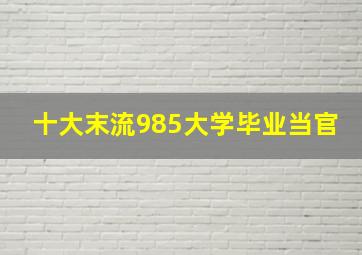 十大末流985大学毕业当官